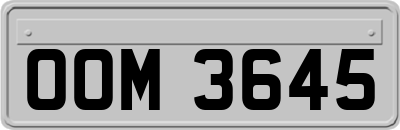 OOM 3645